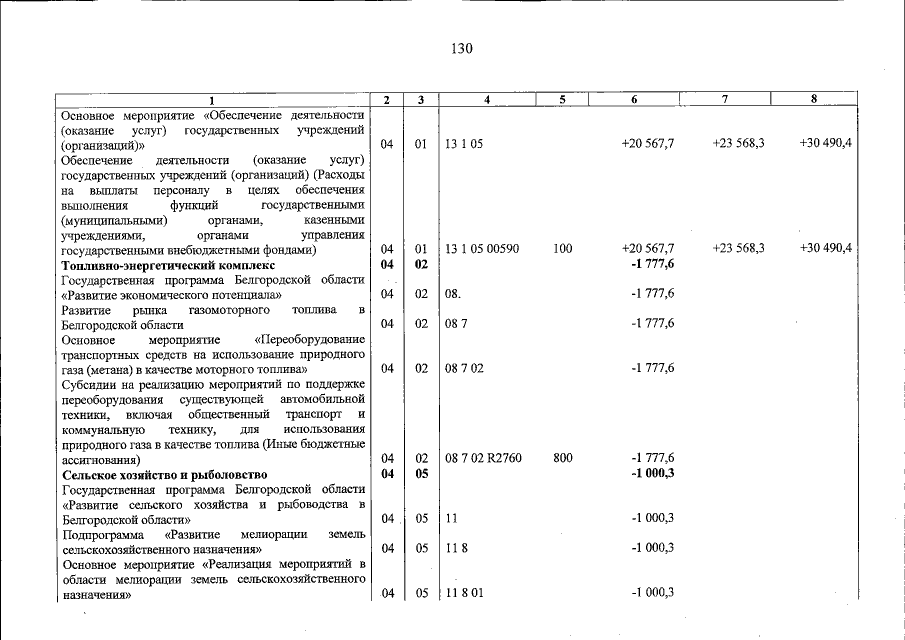 130

| 1 | 2 | 3 | 4 | 5 | 6 | 7 | 8 |
|---|---|---|---|---|---|---|---|
| Основное мероприятие «Обеспечение деятельности (оказание услуг) государственных учреждений (организаций)» | 04 | 01 | 13 1 05 |  | +20 567,7 | +23 568,3 | +30 490,4 |
| Обеспечение деятельности (оказание услуг) государственных учреждений (организаций) (Расходы на выплаты персоналу в целях обеспечения выполнения функций государственными (муниципальными) органами, казенными учреждениями, органами управления государственными внебюджетными фондами) | 04 | 01 | 13 1 05 00590 | 100 | +20 567,7 | +23 568,3 | +30 490,4 |
| Топливно-энергетический комплекс | 04 | 02 |  |  | -1 777,6 |  |  |
| Государственная программа Белгородской области «Развитие экономического потенциала» | 04 | 02 | 08. |  | -1 777,6 |  |  |
| Развитие рынка газомоторного топлива в Белгородской области | 04 | 02 | 08 7 |  | -1 777,6 |  |  |
| Основное мероприятие «Переоборудование транспортных средств на использование природного газа (метана) в качестве моторного топлива» | 04 | 02 | 08 7 02 |  | -1 777,6 |  |  |
| Субсидии на реализацию мероприятий по поддержке переоборудования существующей автомобильной техники, включая общественный транспорт и коммунальную технику, для использования природного газа в качестве топлива (Иные бюджетные ассигнования) | 04 | 02 | 08 7 02 R2760 | 800 | -1 777,6 |  |  |
| Сельское хозяйство и рыболовство | 04 | 05 |  |  | -1 000,3 |  |  |
| Государственная программа Белгородской области «Развитие сельского хозяйства и рыбоводства в Белгородской области» | 04 | 05 | 11 |  | -1 000,3 |  |  |
| Подпрограмма «Развитие мелиорации земель сельскохозяйственного назначения» | 04 | 05 | 11 8 |  | -1 000,3 |  |  |
| Основное мероприятие «Реализация мероприятий в области мелиорации земель сельскохозяйственного назначения» | 04 | 05 | 11 8 01 |  | -1 000,3 |  |  |